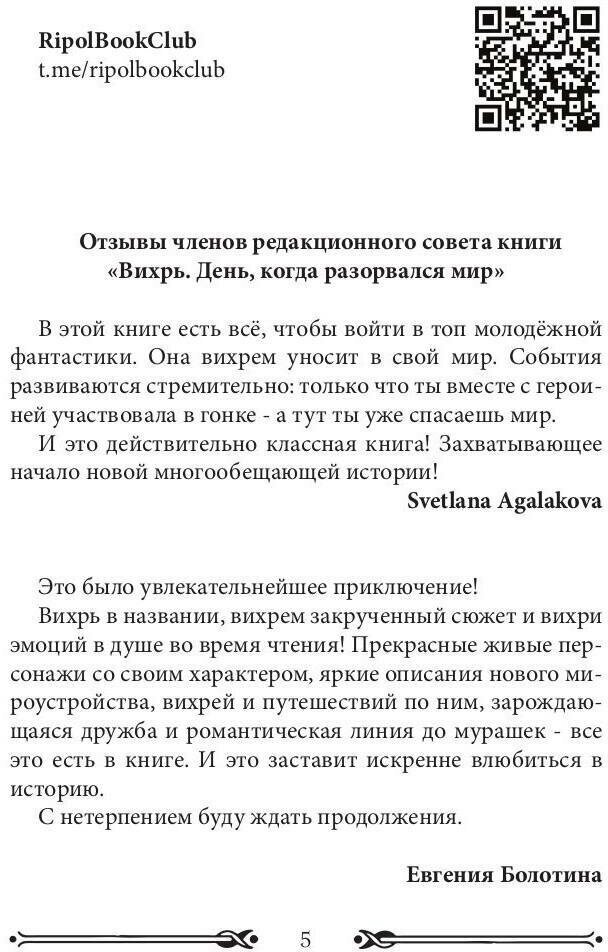 RipolBookClub
t.me/ripolbookclub

Отзывы членов редакционного совета книги «Вихрь. День, когда разорвался мир»

В этой книге есть всё, чтобы войти в топ молодёжной фантастики. Она вихрем уносит в свой мир. События развиваются стремительно: только что ты вместе с героиней участвовала в гонке - а тут ты уже спасаешь мир.

И это действительно классная книга! Захватывающее начало новой многообещающей истории!

Svetlana Agalakova

Это было увлекательнейшее приключение!

Вихрь в названии, вихрем закрученный сюжет и вихри эмоций в душе во время чтения! Прекрасные живые персонажи со своим характером, яркие описания нового мироустройства, вихрей и путешествий по ним, зарождающаяся дружба и романтическая линия до мурашек - все это есть в книге. И это заставит искренне влюбиться в историю.

С нетерпением буду ждать продолжения.

Евгения Болотина

5